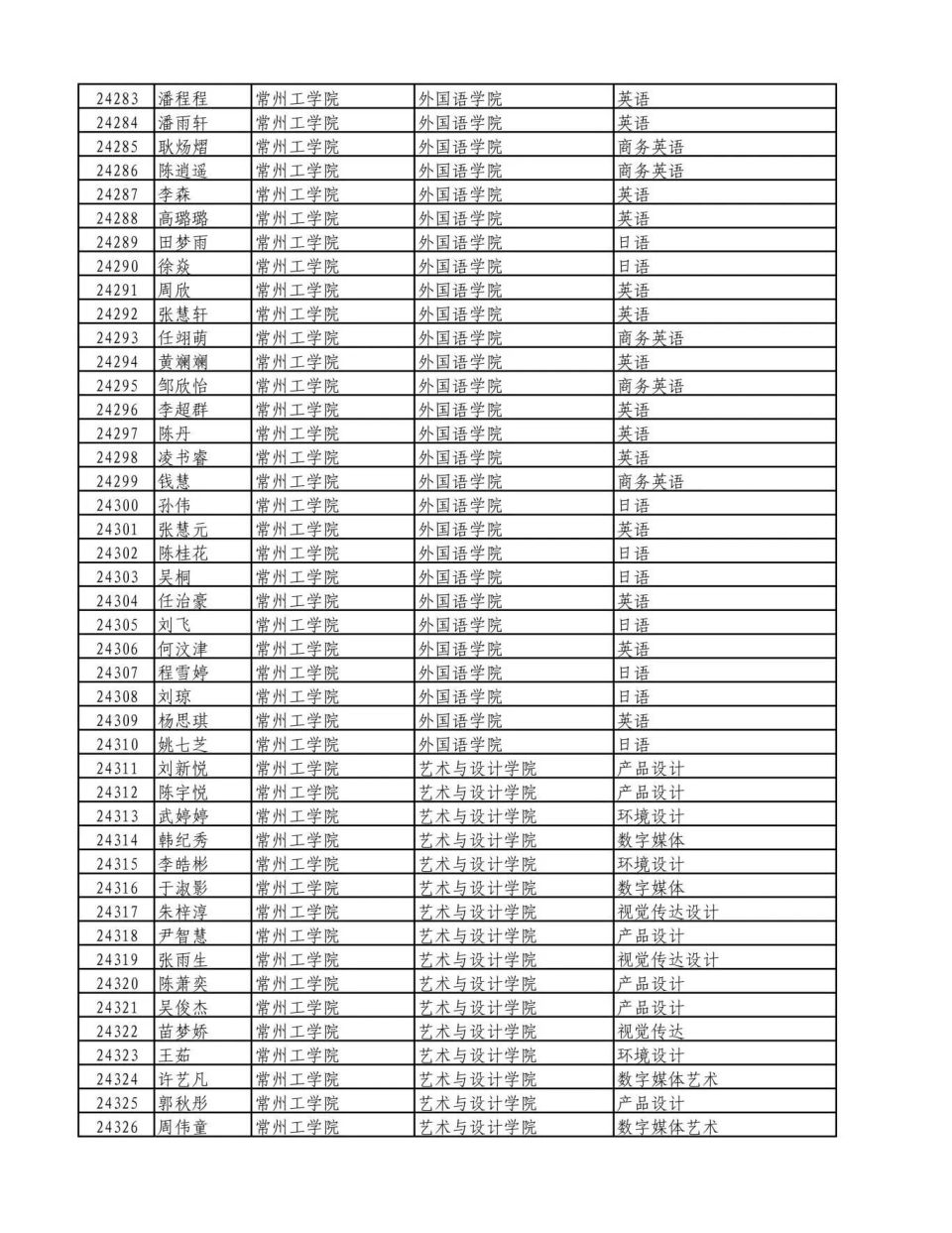 | 24283 | 潘程程 | 常州工学院 | 外国语学院 | 英语 |
|---|---|---|---|---|
| 24284 | 潘雨轩 | 常州工学院 | 外国语学院 | 英语 |
| 24285 | 耿炀熠 | 常州工学院 | 外国语学院 | 商务英语 |
| 24286 | 陈逍遥 | 常州工学院 | 外国语学院 | 商务英语 |
| 24287 | 李森 | 常州工学院 | 外国语学院 | 英语 |
| 24288 | 高璐璐 | 常州工学院 | 外国语学院 | 英语 |
| 24289 | 田梦雨 | 常州工学院 | 外国语学院 | 日语 |
| 24290 | 徐焱 | 常州工学院 | 外国语学院 | 日语 |
| 24291 | 周欣 | 常州工学院 | 外国语学院 | 英语 |
| 24292 | 张慧轩 | 常州工学院 | 外国语学院 | 英语 |
| 24293 | 任翊萌 | 常州工学院 | 外国语学院 | 商务英语 |
| 24294 | 黄斓斓 | 常州工学院 | 外国语学院 | 英语 |
| 24295 | 邹欣怡 | 常州工学院 | 外国语学院 | 商务英语 |
| 24296 | 李超群 | 常州工学院 | 外国语学院 | 英语 |
| 24297 | 陈丹 | 常州工学院 | 外国语学院 | 英语 |
| 24298 | 凌书睿 | 常州工学院 | 外国语学院 | 英语 |
| 24299 | 钱慧 | 常州工学院 | 外国语学院 | 商务英语 |
| 24300 | 孙伟 | 常州工学院 | 外国语学院 | 日语 |
| 24301 | 张慧元 | 常州工学院 | 外国语学院 | 英语 |
| 24302 | 陈桂花 | 常州工学院 | 外国语学院 | 日语 |
| 24303 | 吴桐 | 常州工学院 | 外国语学院 | 日语 |
| 24304 | 任治豪 | 常州工学院 | 外国语学院 | 英语 |
| 24305 | 刘飞 | 常州工学院 | 外国语学院 | 日语 |
| 24306 | 何汶津 | 常州工学院 | 外国语学院 | 英语 |
| 24307 | 程雪婷 | 常州工学院 | 外国语学院 | 日语 |
| 24308 | 刘琼 | 常州工学院 | 外国语学院 | 日语 |
| 24309 | 杨思琪 | 常州工学院 | 外国语学院 | 英语 |
| 24310 | 姚七芝 | 常州工学院 | 外国语学院 | 日语 |
| 24311 | 刘新悦 | 常州工学院 | 艺术与设计学院 | 产品设计 |
| 24312 | 陈宇悦 | 常州工学院 | 艺术与设计学院 | 产品设计 |
| 24313 | 武婷婷 | 常州工学院 | 艺术与设计学院 | 环境设计 |
| 24314 | 韩纪秀 | 常州工学院 | 艺术与设计学院 | 数字媒体 |
| 24315 | 李皓彬 | 常州工学院 | 艺术与设计学院 | 环境设计 |
| 24316 | 于淑影 | 常州工学院 | 艺术与设计学院 | 数字媒体 |
| 24317 | 朱梓淳 | 常州工学院 | 艺术与设计学院 | 视觉传达设计 |
| 24318 | 尹智慧 | 常州工学院 | 艺术与设计学院 | 产品设计 |
| 24319 | 张雨生 | 常州工学院 | 艺术与设计学院 | 视觉传达设计 |
| 24320 | 陈萧奕 | 常州工学院 | 艺术与设计学院 | 产品设计 |
| 24321 | 吴俊杰 | 常州工学院 | 艺术与设计学院 | 产品设计 |
| 24322 | 苗梦娇 | 常州工学院 | 艺术与设计学院 | 视觉传达 |
| 24323 | 王茹 | 常州工学院 | 艺术与设计学院 | 环境设计 |
| 24324 | 许艺凡 | 常州工学院 | 艺术与设计学院 | 数字媒体艺术 |
| 24325 | 郭秋彤 | 常州工学院 | 艺术与设计学院 | 产品设计 |
| 24326 | 周伟童 | 常州工学院 | 艺术与设计学院 | 数字媒体艺术 |